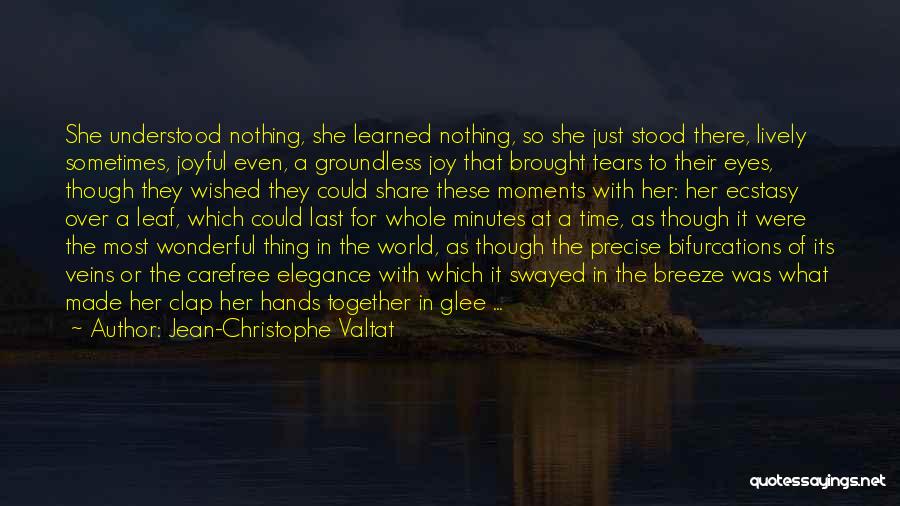 She understood nothing, she learned nothing, so she just stood there, lively sometimes, joyful even, a groundless joy that brought tears to their eyes, though they wished they could share these moments with her: her ecstasy over a leaf, which could last for whole minutes at a time, as though it were the most wonderful thing in the world, as though the precise bifurcations of its veins or the carefree elegance with which it swayed in the breeze was what made her clap her hands together in glee ...

~ Author: Jean-Christophe Valtat

quotessayings.net